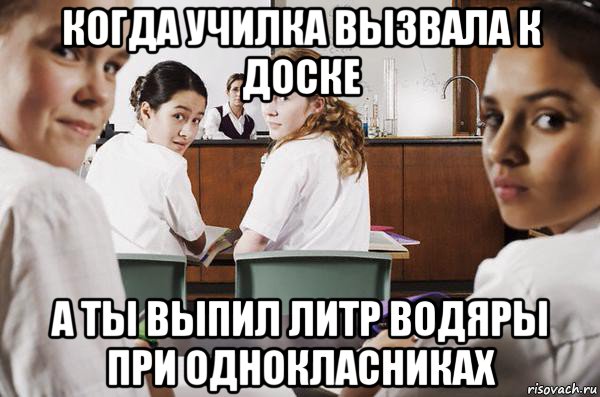 КОГДА УЧИЛКА ВЫЗВАЛА К ДОСКЕ

А ТЫ ВЫПИЛ ЛИТР ВОДЯРЫ ПРИ ОДНОКЛАСНИКАХ

risovach.ru